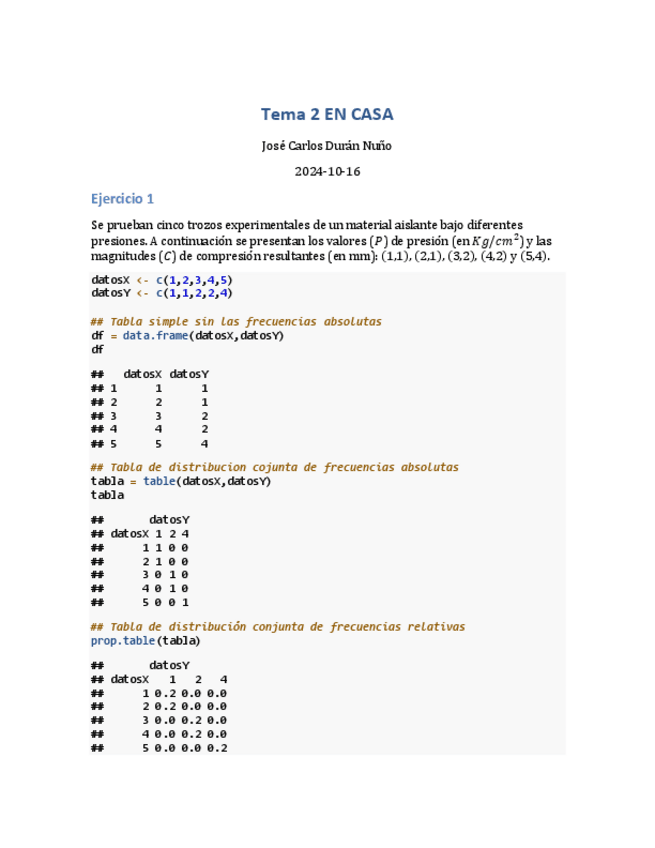 Tema 2 EN CASA

José Carlos Durán Nuño

2024-10-16

Ejercicio 1

Se prueban cinco trozos experimentales de un material aislante bajo diferentes presiones. A continuación se presentan los valores $(P)$ de presión (en $Kg/cm^2$) y las magnitudes $(C)$ de compresión resultantes (en mm): (1,1), (2,1), (3,2), (4,2) y (5,4).

datosX <- c(1,2,3,4,5)
datosY <- c(1,1,2,2,4)

## Tabla simple sin las frecuencias absolutas
df = data.frame(datosX,datosY)
df

##   datosX datosY
## 1      1      1
## 2      2      1
## 3      3      2
## 4      4      2
## 5      5      4

## Tabla de distribucion cojunta de frecuencias absolutas
tabla = table(datosX,datosY)
tabla

##       datosY
## datosX 1 2 4
##      1 1 0 0
##      2 1 0 0
##      3 0 1 0
##      4 0 1 0
##      5 0 0 1

## Tabla de distribución conjunta de frecuencias relativas
prop.table(tabla)

##       datosY
## datosX   1   2   4
##      1 0.2 0.0 0.0
##      2 0.2 0.0 0.0
##      3 0.0 0.2 0.0
##      4 0.0 0.2 0.0
##      5 0.0 0.0 0.2